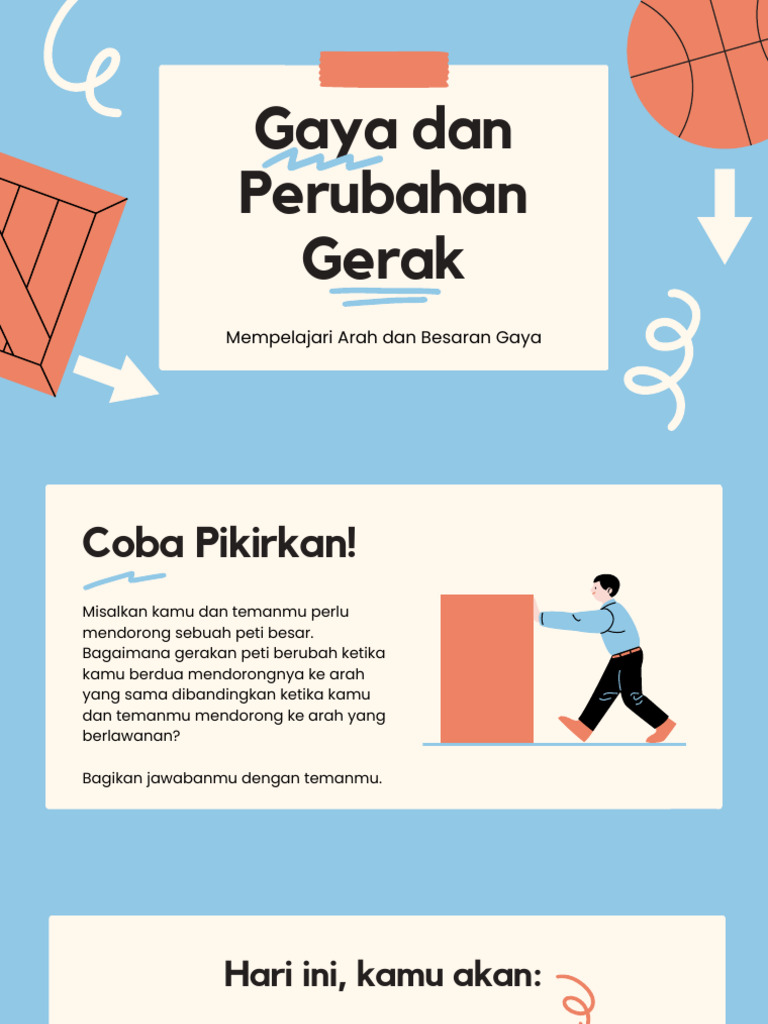 Gaya dan Perubahan Gerak

Mempelajari Arah dan Besaran Gaya

Coba Pikirkan!

Misalkan kamu dan temanmu perlu mendorong sebuah peti besar. Bagaimana gerakan peti berubah ketika kamu berdua mendorongnya ke arah yang sama dibandingkan ketika kamu dan temanmu mendorong ke arah yang berlawanan?

Bagikan jawabanmu dengan temanmu.

Hari ini, kamu akan: